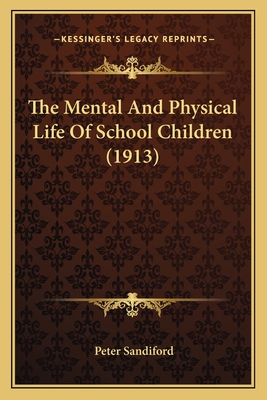 —KESSINGER'S LEGACY REPRINTS—

The Mental And Physical Life Of School Children (1913)

Peter Sandiford